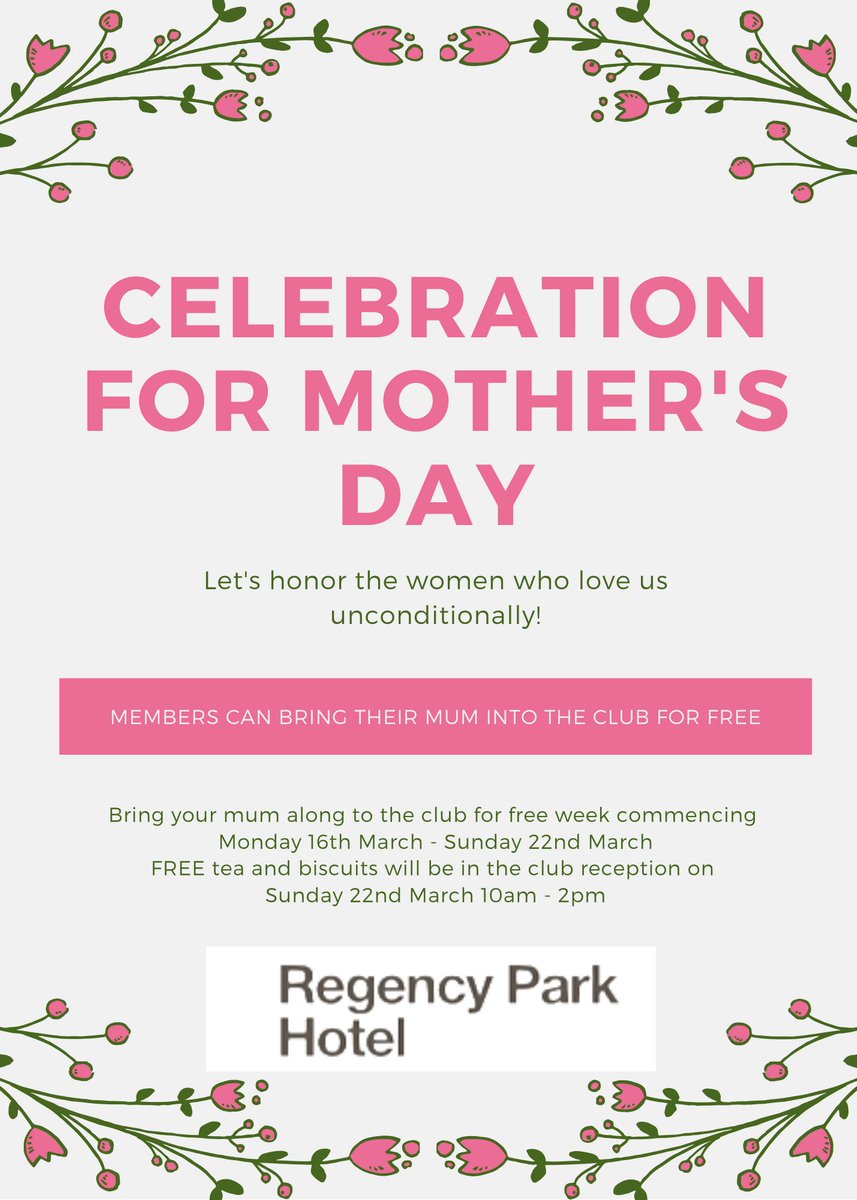 CELEBRATION FOR MOTHER'S DAY

Let's honor the women who love us unconditionally!

MEMBERS CAN BRING THEIR MUM INTO THE CLUB FOR FREE

Bring your mum along to the club for free week commencing
Monday 16th March - Sunday 22nd March
FREE tea and biscuits will be in the club reception on
Sunday 22nd March 10am - 2pm

Regency Park Hotel